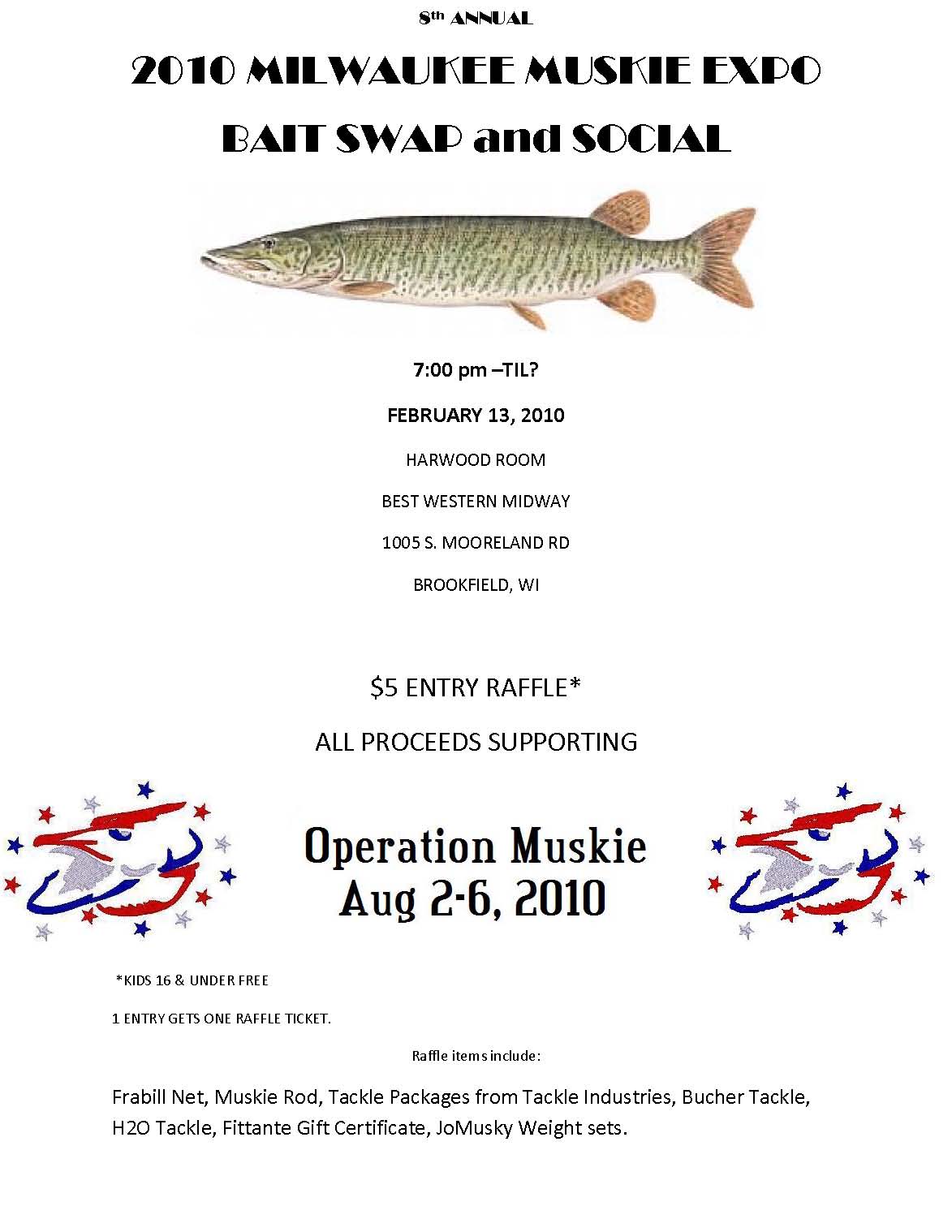 8th ANNUAL

2010 MILWAUKEE MUSKIE EXPO

BAIT SWAP and SOCIAL

7:00 pm –TIL?

FEBRUARY 13, 2010

HARWOOD ROOM

BEST WESTERN MIDWAY

1005 S. MOORELAND RD

BROOKFIELD, WI

$5 ENTRY RAFFLE*

ALL PROCEEDS SUPPORTING

Operation Muskie
Aug 2-6, 2010

*KIDS 16 & UNDER FREE

1 ENTRY GETS ONE RAFFLE TICKET.

Raffle items include:

Frabill Net, Muskie Rod, Tackle Packages from Tackle Industries, Bucher Tackle, H2O Tackle, Fittante Gift Certificate, JoMusky Weight sets.